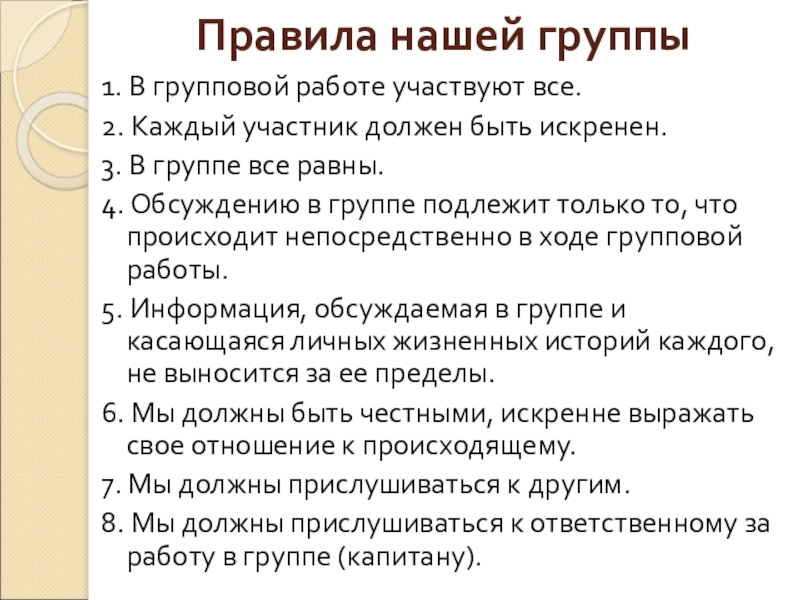 Правила нашей группы

1. В групповой работе участвуют все.

2. Каждый участник должен быть искренен.

3. В группе все равны.

4. Обсуждению в группе подлежит только то, что происходит непосредственно в ходе групповой работы.

5. Информация, обсуждаемая в группе и касающаяся личных жизненных историй каждого, не выносится за ее пределы.

6. Мы должны быть честными, искренне выражать свое отношение к происходящему.

7. Мы должны прислушиваться к другим.

8. Мы должны прислушиваться к ответственному за работу в группе (капитану).